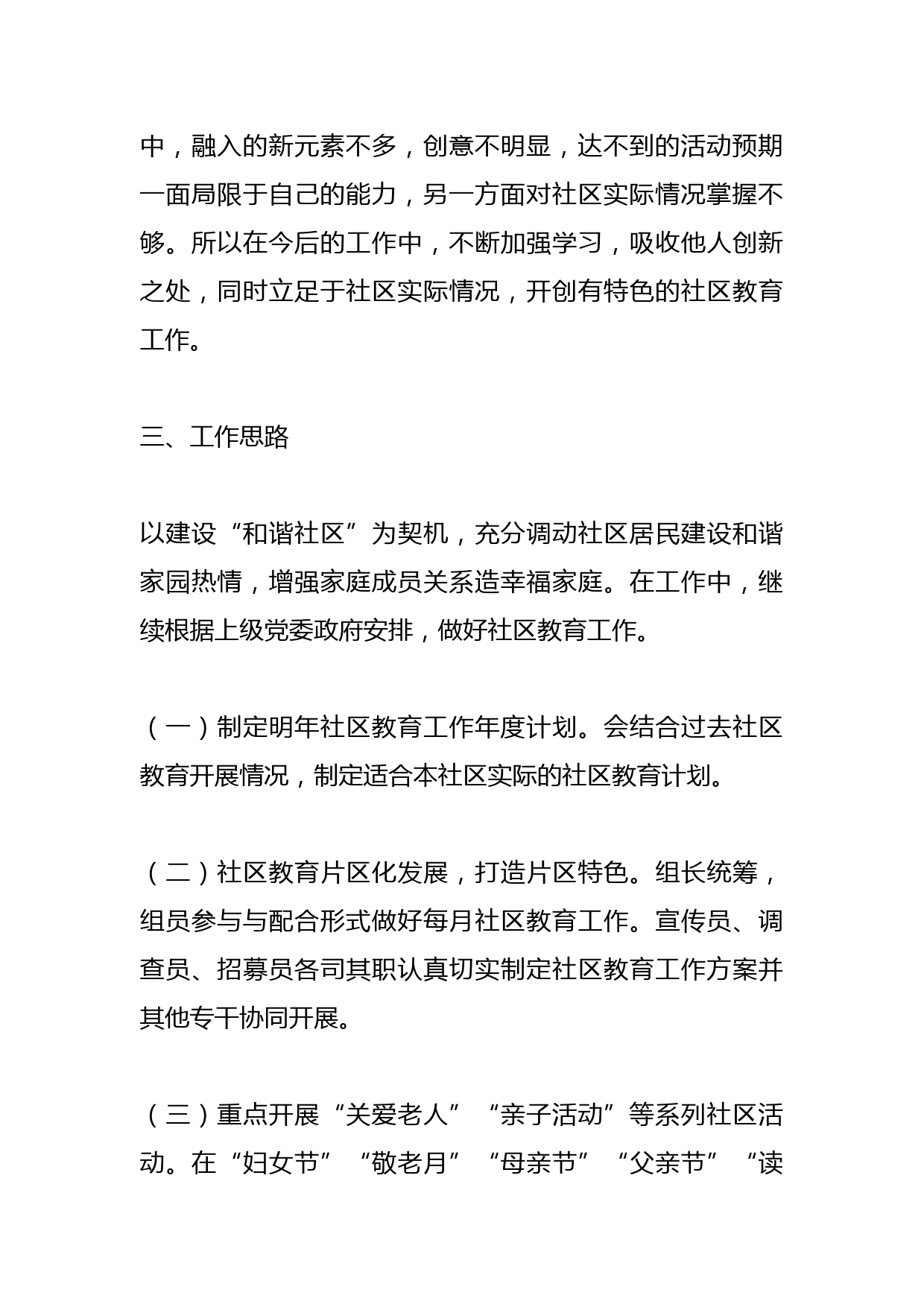 中，融入的新元素不多，创意不明显，达不到的活动预期一面局限于自己的能力，另一方面对社区实际情况掌握不够。所以在今后的工作中，不断加强学习，吸收他人创新之处，同时立足于社区实际情况，开创有特色的社区教育工作。

三、工作思路

以建设“和谐社区”为契机，充分调动社区居民建设和谐家园热情，增强家庭成员关系造幸福家庭。在工作中，继续根据上级党委政府安排，做好社区教育工作。

（一）制定明年社区教育工作年度计划。会结合过去社区教育开展情况，制定适合本社区实际的社区教育计划。

（二）社区教育片区化发展，打造片区特色。组长统筹，组员参与与配合形式做好每月社区教育工作。宣传员、调查员、招募员各司其职认真切实制定社区教育工作方案并其他专干协同开展。

（三）重点开展“关爱老人”“亲子活动”等系列社区活动。在“妇女节”“敬老月”“母亲节”“父亲节”“读